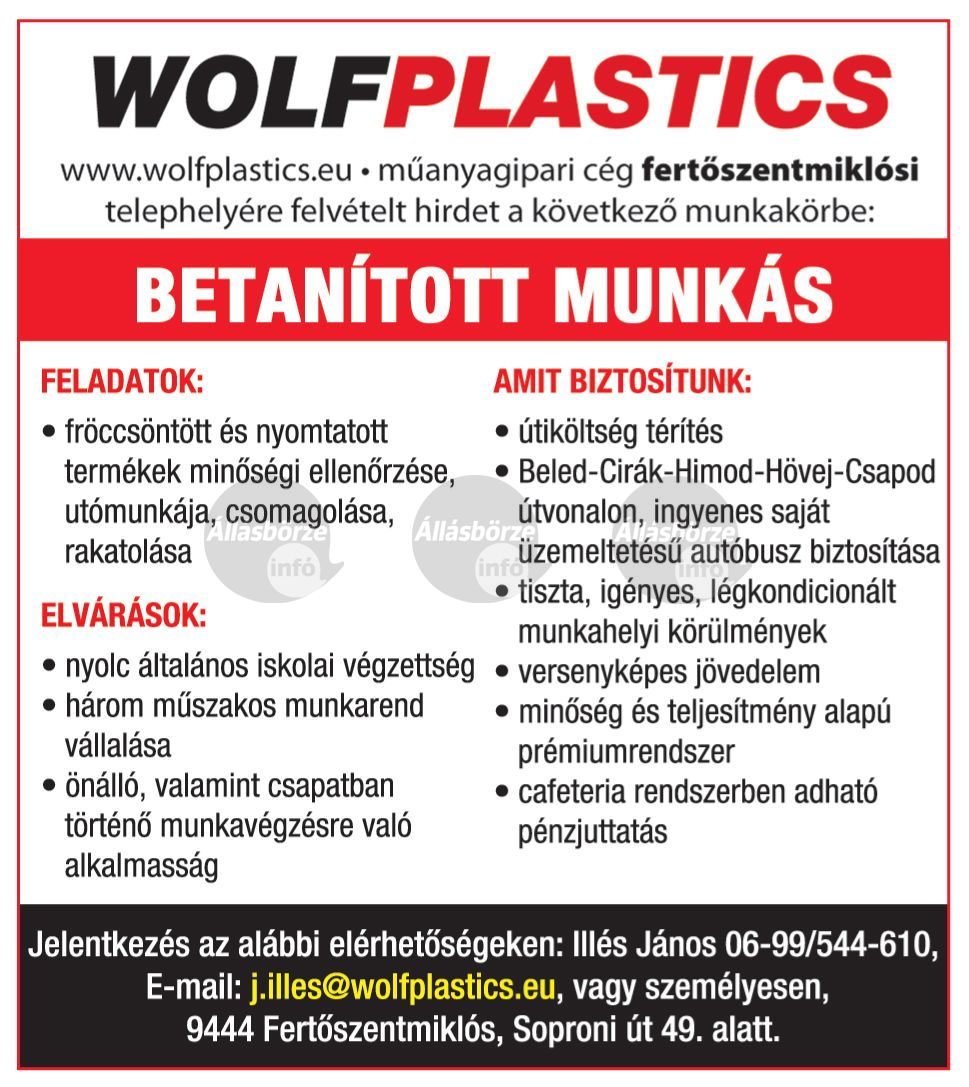 WOLFPLASTICS

www.wolfplastics.eu • műanyagipari cég fertőszentmiklósi telephelyére felvételt hirdet a következő munkakörbe:

BETANÍTOTT MUNKÁS

FELADATOK:

• fröccsöntött és nyomtatott termékek minőségi ellenőrzése, utómunkája, csomagolása, rakatolása

ELVÁRÁSOK:

• nyolc általános iskolai végzettség
• három műszakos munkarend vállalása
• önálló, valamint csapatban történő munkavégzésre való alkalmasság

AMIT BIZTOSÍTUNK:

• útiköltség térítés
• Beled-Cirák-Himod-Hövej-Csapod útvonalon, ingyenes saját üzemeltetésű autóbusz biztosítása
• tiszta, igényes, légkondicionált munkahelyi körülmények
• versenyképes jövedelem
• minőség és teljesítmény alapú prémiumrendszer
• cafeteria rendszerben adható pénzjuttatás

Állásbörze infó Állásbörze infó Állásbörze infó

Jelentkezés az alábbi elérhetőségeken: Illés János 06-99/544-610, E-mail: j.illes@wolfplastics.eu, vagy személyesen, 9444 Fertőszentmiklós, Soproni út 49. alatt.